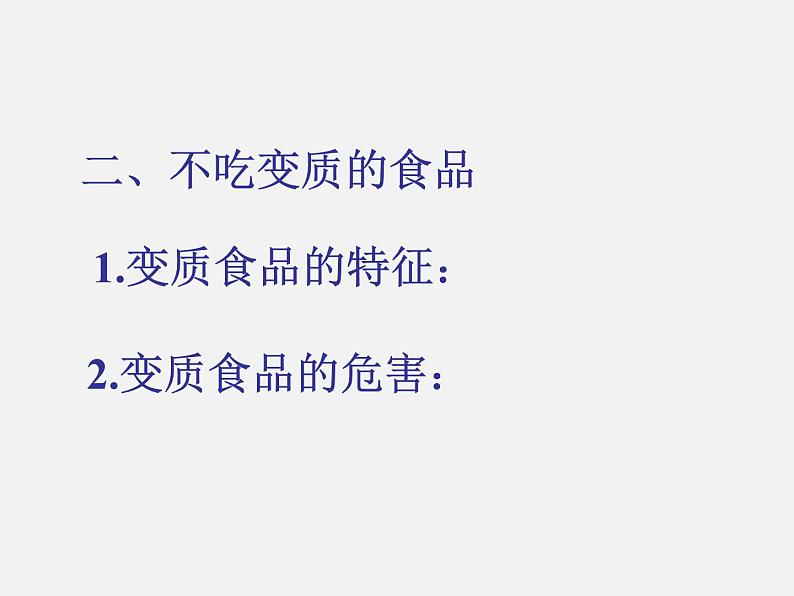 二、不吃变质的食品

1.变质食品的特征：

2.变质食品的危害：